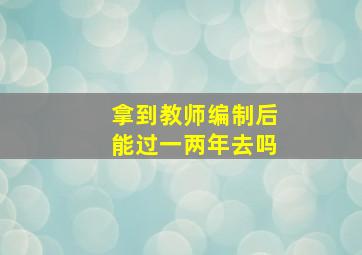 拿到教师编制后
能过一两年去吗